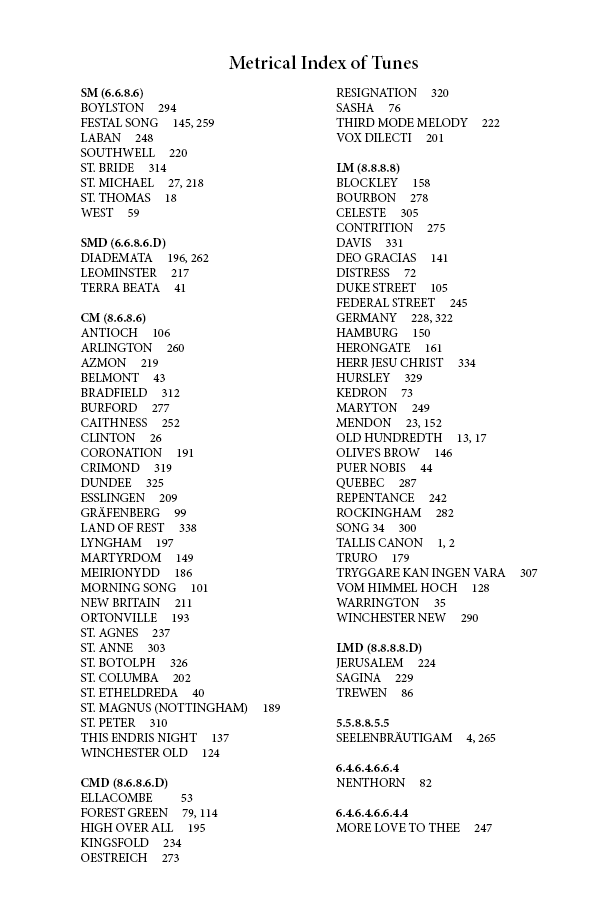 Metrical Index of Tunes

SM (6.6.8.6)
BOYLSTON 294
FESTAL SONG 145, 259
LABAN 248
SOUTHWELL 220
ST. BRIDE 314
ST. MICHAEL 27, 218
ST. THOMAS 18
WEST 59

SMD (6.6.8.6.D)
DIADEMATA 196, 262
LEOMINSTER 217
TERRA BEATA 41

CM (8.6.8.6)
ANTIOCH 106
ARLINGTON 260
AZMON 219
BELMONT 43
BRADFIELD 312
BURFORD 277
CAITHNESS 252
CLINTON 26
CORONATION 191
CRIMOND 319
DUNDEE 325
ESSLINGEN 209
GRÄFENBERG 99
LAND OF REST 338
LYNGHAM 197
MARTYRDOM 149
MEIRIONYDD 186
MORNING SONG 101
NEW BRITAIN 211
ORTONVILLE 193
ST. AGNES 237
ST. ANNE 303
ST. BOTOLPH 326
ST. COLUMBA 202
ST. ETHELDREDA 40
ST. MAGNUS (NOTTINGHAM) 189
ST. PETER 310
THIS ENDRIS NIGHT 137
WINCHESTER OLD 124

CMD (8.6.8.6.D)
ELLACOMBE 53
FOREST GREEN 79, 114
HIGH OVER ALL 195
KINGSFOLD 234
OESTREICH 273

RESIGNATION 320
SASHA 76
THIRD MODE MELODY 222
VOX DILECTI 201

LM (8.8.8.8)
BLOCKLEY 158
BOURBON 278
CELESTE 305
CONTRITION 275
DAVIS 331
DEO GRACIAS 141
DISTRESS 72
DUKE STREET 105
FEDERAL STREET 245
GERMANY 228, 322
HAMBURG 150
HERONGATE 161
HERR JESU CHRIST 334
HURSLEY 329
KEDRON 73
MARYTON 249
MENDON 23, 152
OLD HUNDREDTH 13, 17
OLIVE'S BROW 146
PUER NOBIS 44
QUEBEC 287
REPENTANCE 242
ROCKINGHAM 282
SONG 34 300
TALLIS CANON 1, 2
TRURO 179
TRYGGARE KAN INGEN VARA 307
VOM HIMMEL HOCH 128
WARRINGTON 35
WINCHESTER NEW 290

LMD (8.8.8.8.D)
JERUSALEM 224
SAGINA 229
TREWEN 86

5.5.8.8.5.5
SEELENBRÄUTIGAM 4, 265

6.4.6.4.6.6.4
NENTHORN 82

6.4.6.4.6.6.4.4
MORE LOVE TO THEE 247